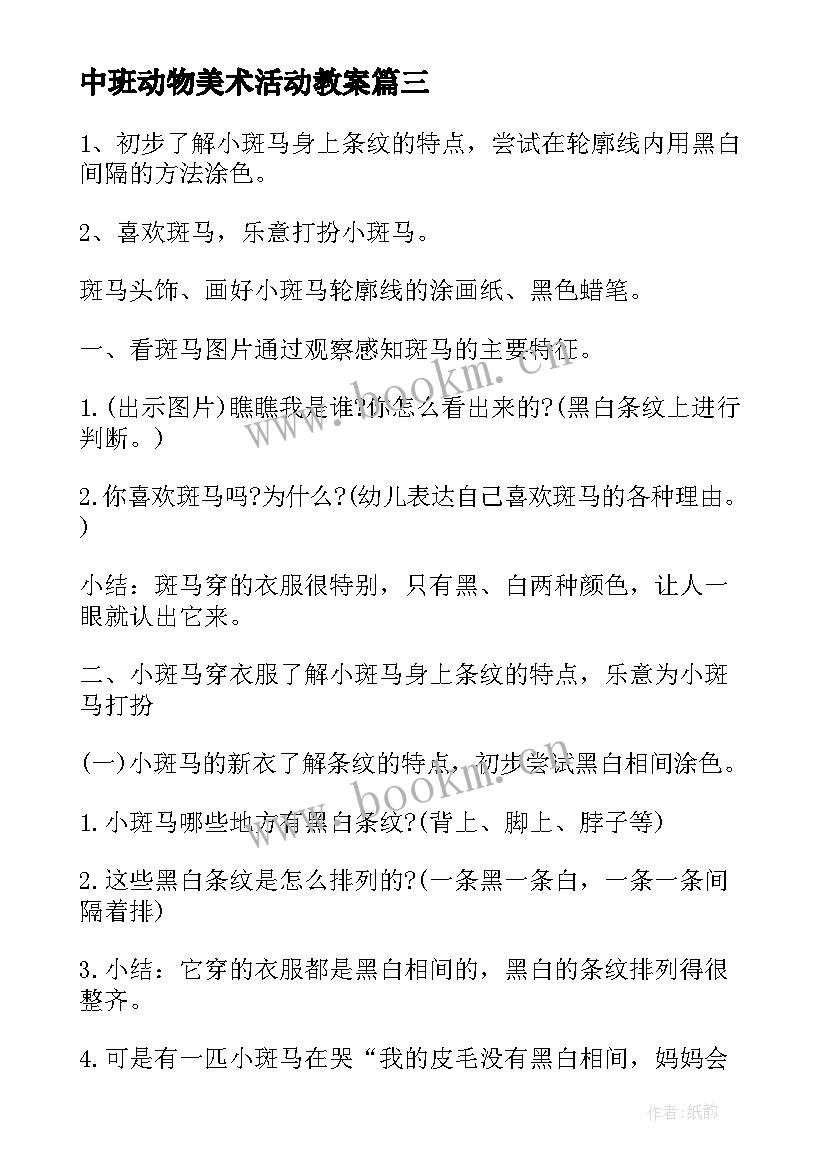 中班动物美术活动教案篇三

1、初步了解小斑马身上条纹的特点，尝试在轮廓线内用黑白间隔的方法涂色。

2、喜欢斑马，乐意打扮小斑马。

斑马头饰、画好小斑马轮廓线的涂画纸、黑色蜡笔。

一、看斑马图片通过观察感知斑马的主要特征。

1.(出示图片)瞧瞧我是谁?你怎么看出来的?(黑白条纹上进行判断。)

2.你喜欢斑马吗?为什么?(幼儿表达自己喜欢斑马的各种理由。)

小结：斑马穿的衣服很特别，只有黑、白两种颜色，让人一眼就认出它来。

二、小斑马穿衣服了解小斑马身上条纹的特点，乐意为小斑马打扮

(一)小斑马的新衣了解条纹的特点，初步尝试黑白相间涂色。

1.小斑马哪些地方有黑白条纹?(背上、脚上、脖子等)

2.这些黑白条纹是怎么排列的?(一条黑一条白，一条一条间隔着排)

3.小结：它穿的衣服都是黑白相间的，黑白的条纹排列得很整齐。

4.可是有一匹小斑马在哭“我的皮毛没有黑白相间，妈妈会

www.bookm.cn

www.bookm.cn

作者:纸韵